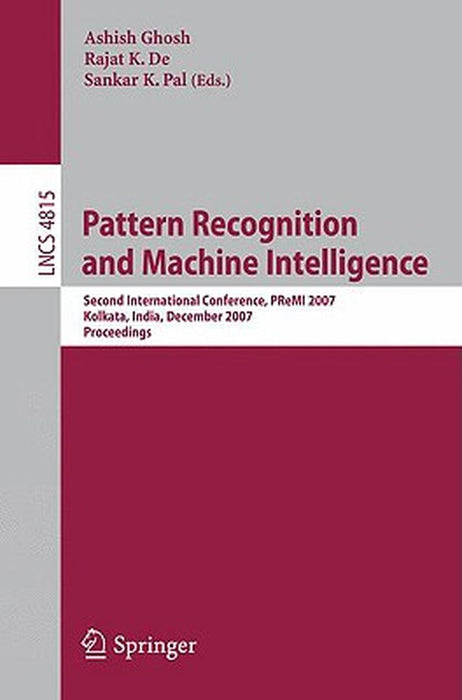 Ashish Ghosh
Rajat K. De
Sankar K. Pal (Eds.)

LNCS 4815

Pattern Recognition and Machine Intelligence

Second International Conference, PReMI 2007
Kolkata, India, December 2007
Proceedings

Springer